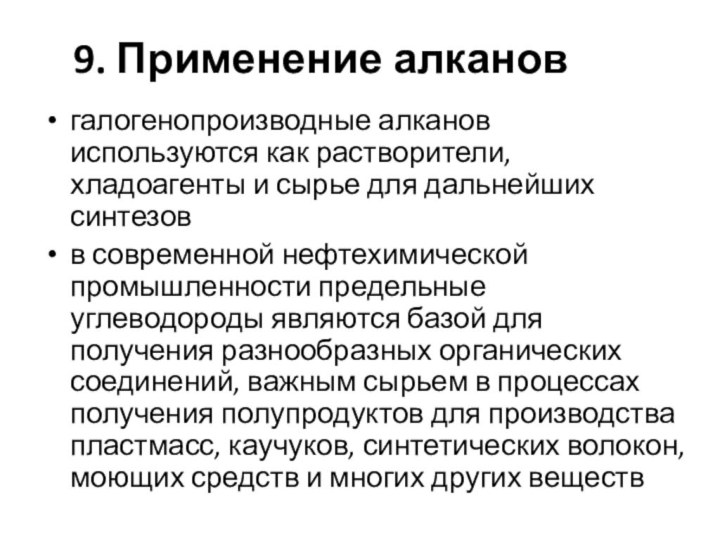 9. Применение алканов

• галогенопроизводные алканов используются как растворители, хладоагенты и сырье для дальнейших синтезов

• в современной нефтехимической промышленности предельные углеводороды являются базой для получения разнообразных органических соединений, важным сырьем в процессах получения полупродуктов для производства пластмасс, каучуков, синтетических волокон, моющих средств и многих других веществ